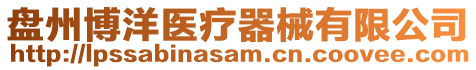 盘州博洋医疗器械有限公司
http://lpssabinasam.cn.coovee.com